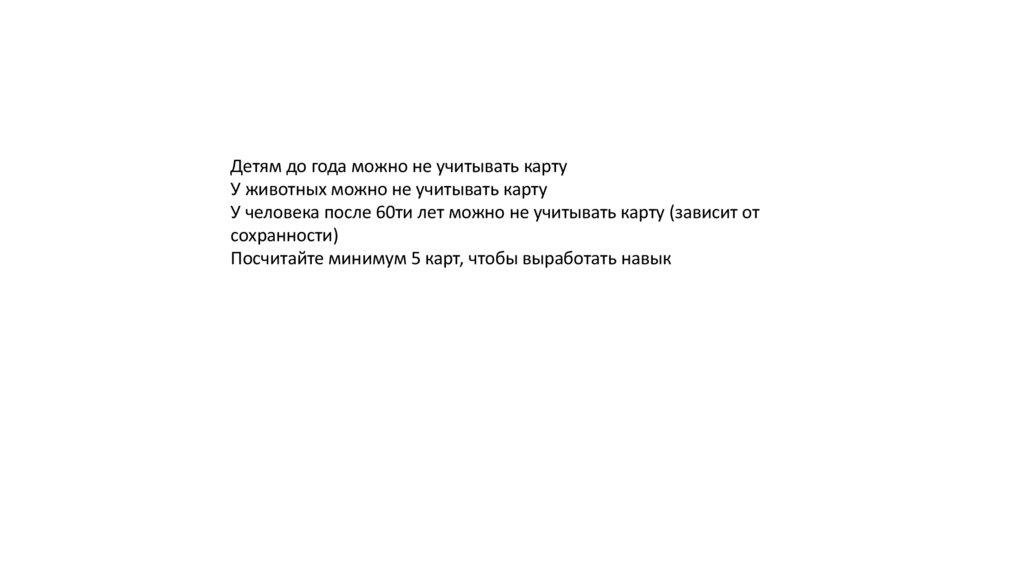 Детям до года можно не учитывать карту
У животных можно не учитывать карту
У человека после 60ти лет можно не учитывать карту (зависит от сохранности)
Посчитайте минимум 5 карт, чтобы выработать навык